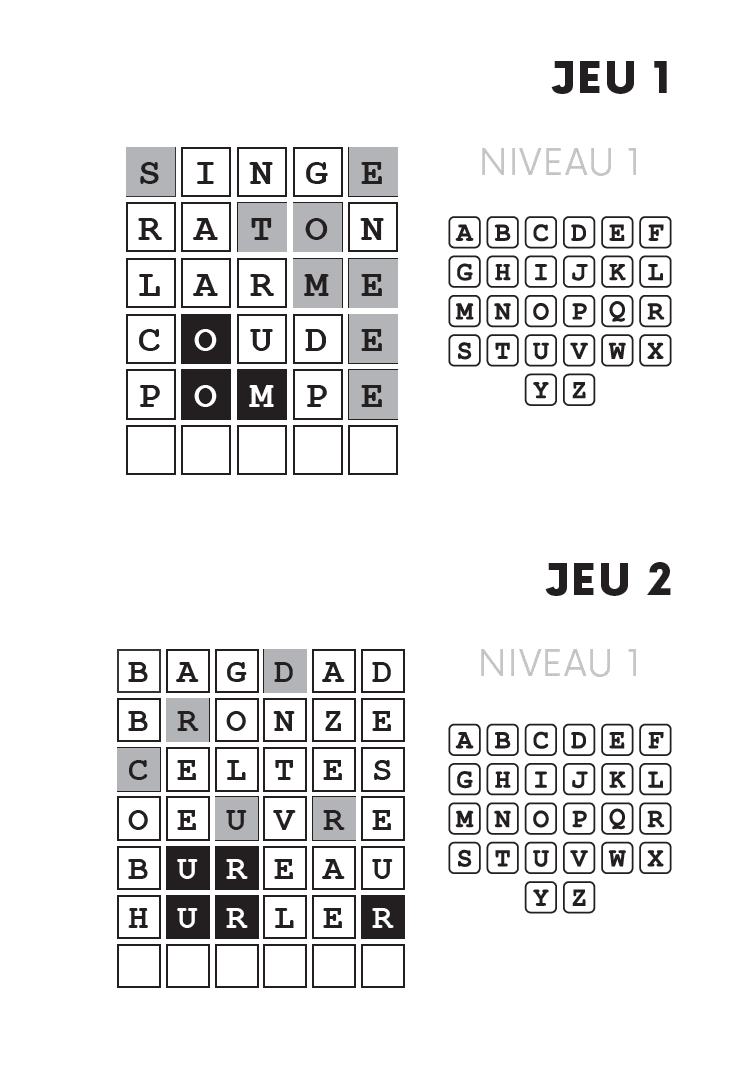 JEU 1

| S | I | N | G | E |
|---|---|---|---|---|
| R | A | T | O | N |
| L | A | R | M | E |
| C | O | U | D | E |
| P | O | M | P | E |
|  |  |  |  |  |

NIVEAU 1

A B C D E F
G H I J K L
M N O P Q R
S T U V W X
Y Z

JEU 2

| B | A | G | D | A | D |
|---|---|---|---|---|---|
| B | R | O | N | Z | E |
| C | E | L | T | E | S |
| O | E | U | V | R | E |
| B | U | R | E | A | U |
| H | U | R | L | E | R |
|  |  |  |  |  |  |

NIVEAU 1

A B C D E F
G H I J K L
M N O P Q R
S T U V W X
Y Z